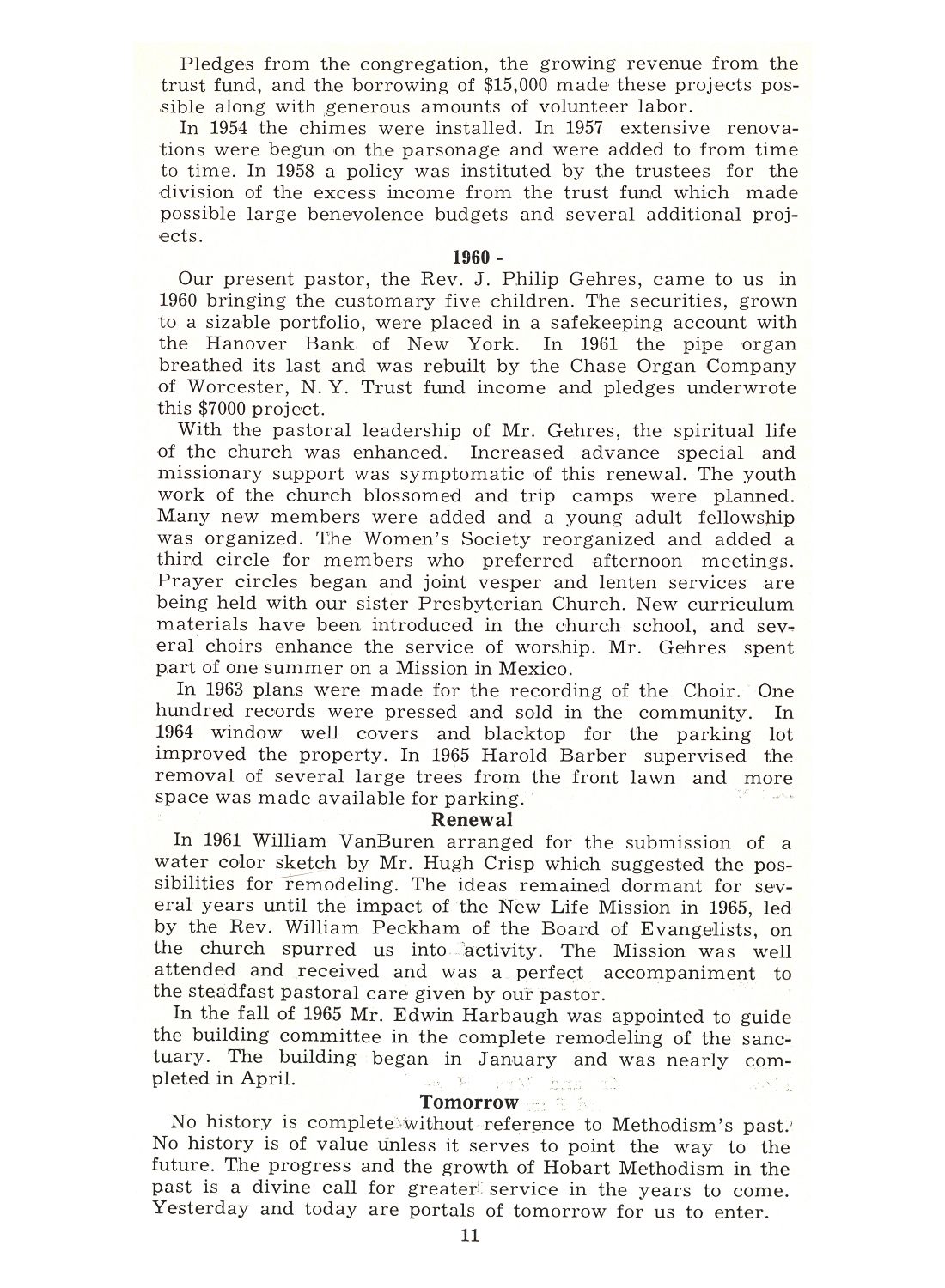 Pledges from the congregation, the growing revenue from the trust fund, and the borrowing of $15,000 made these projects possible along with generous amounts of volunteer labor.

In 1954 the chimes were installed. In 1957 extensive renovations were begun on the parsonage and were added to from time to time. In 1958 a policy was instituted by the trustees for the division of the excess income from the trust fund which made possible large benevolence budgets and several additional projects.

1960 -

Our present pastor, the Rev. J. Philip Gehres, came to us in 1960 bringing the customary five children. The securities, grown to a sizable portfolio, were placed in a safekeeping account with the Hanover Bank of New York. In 1961 the pipe organ breathed its last and was rebuilt by the Chase Organ Company of Worcester, N. Y. Trust fund income and pledges underwrote this $7000 project.

With the pastoral leadership of Mr. Gehres, the spiritual life of the church was enhanced. Increased advance special and missionary support was symptomatic of this renewal. The youth work of the church blossomed and trip camps were planned. Many new members were added and a young adult fellowship was organized. The Women's Society reorganized and added a third circle for members who preferred afternoon meetings. Prayer circles began and joint vesper and lenten services are being held with our sister Presbyterian Church. New curriculum materials have been introduced in the church school, and several choirs enhance the service of worship. Mr. Gehres spent part of one summer on a Mission in Mexico.

In 1963 plans were made for the recording of the Choir. One hundred records were pressed and sold in the community. In 1964 window well covers and blacktop for the parking lot improved the property. In 1965 Harold Barber supervised the removal of several large trees from the front lawn and more space was made available for parking.

Renewal

In 1961 William VanBuren arranged for the submission of a water color sketch by Mr. Hugh Crisp which suggested the possibilities for remodeling. The ideas remained dormant for several years until the impact of the New Life Mission in 1965, led by the Rev. William Peckham of the Board of Evangelists, on the church spurred us into activity. The Mission was well attended and received and was a perfect accompaniment to the steadfast pastoral care given by our pastor.

In the fall of 1965 Mr. Edwin Harbaugh was appointed to guide the building committee in the complete remodeling of the sanctuary. The building began in January and was nearly completed in April.

Tomorrow

No history is complete without reference to Methodism's past. No history is of value unless it serves to point the way to the future. The progress and the growth of Hobart Methodism in the past is a divine call for greater service in the years to come. Yesterday and today are portals of tomorrow for us to enter.

11